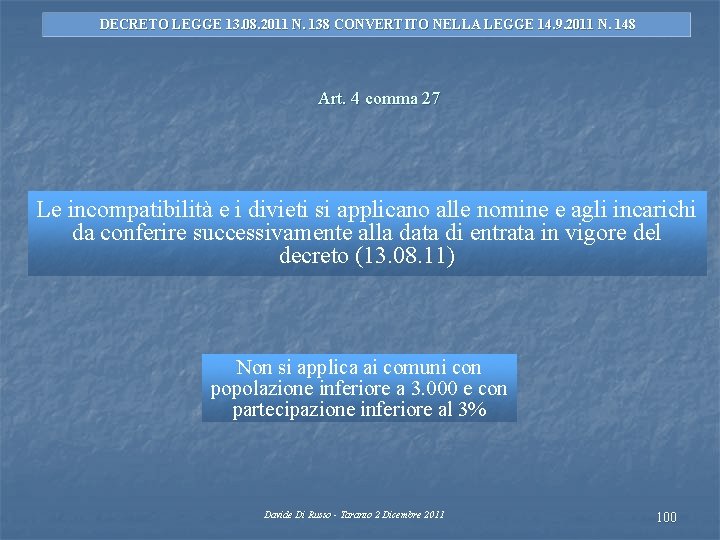 DECRETO LEGGE 13.08.2011 N. 138 CONVERTITO NELLA LEGGE 14.9.2011 N. 148

Art. 4 comma 27

Le incompatibilità e i divieti si applicano alle nomine e agli incarichi da conferire successivamente alla data di entrata in vigore del decreto (13.08.11)

Non si applica ai comuni con popolazione inferiore a 3.000 e con partecipazione inferiore al 3%

Davide Di Russo - Taranto 2 Dicembre 2011

100